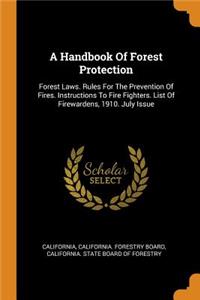 A Handbook Of Forest Protection

Forest Laws. Rules For The Prevention Of Fires. Instructions To Fire Fighters. List Of Firewardens, 1910. July Issue

Scholar SELECT

CALIFORNIA, CALIFORNIA. FORESTRY BOARD, CALIFORNIA. STATE BOARD OF FORESTRY